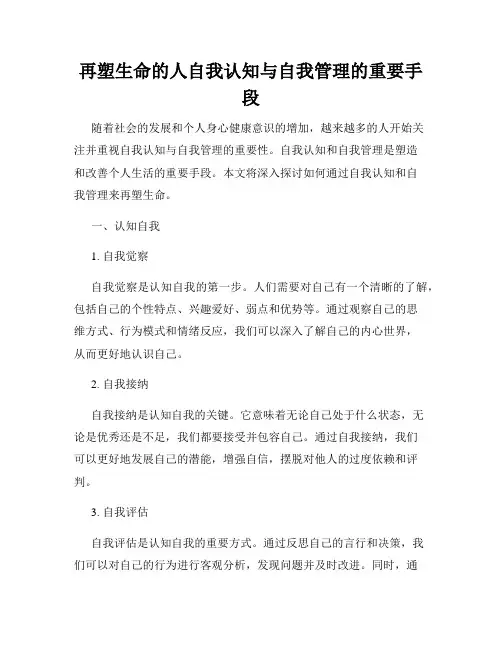 再塑生命的人自我认知与自我管理的重要手段

随着社会的发展和个人身心健康意识的增加，越来越多的人开始关注并重视自我认知与自我管理的重要性。自我认知和自我管理是塑造和改善个人生活的重要手段。本文将深入探讨如何通过自我认知和自我管理来再塑生命。

一、认知自我

1. 自我觉察

自我觉察是认知自我的第一步。人们需要对自己有一个清晰的了解，包括自己的个性特点、兴趣爱好、弱点和优势等。通过观察自己的思维方式、行为模式和情绪反应，我们可以深入了解自己的内心世界，从而更好地认识自己。

2. 自我接纳

自我接纳是认知自我的关键。它意味着无论自己处于什么状态，无论是优秀还是不足，我们都要接受并包容自己。通过自我接纳，我们可以更好地发展自己的潜能，增强自信，摆脱对他人的过度依赖和评判。

3. 自我评估

自我评估是认知自我的重要方式。通过反思自己的言行和决策，我们可以对自己的行为进行客观分析，发现问题并及时改进。同时，通